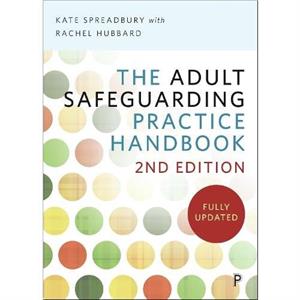 KATE SPREADBURY with
RACHEL HUBBARD

THE ADULT SAFEGUARDING PRACTICE HANDBOOK
2ND EDITION

FULLY UPDATED

P